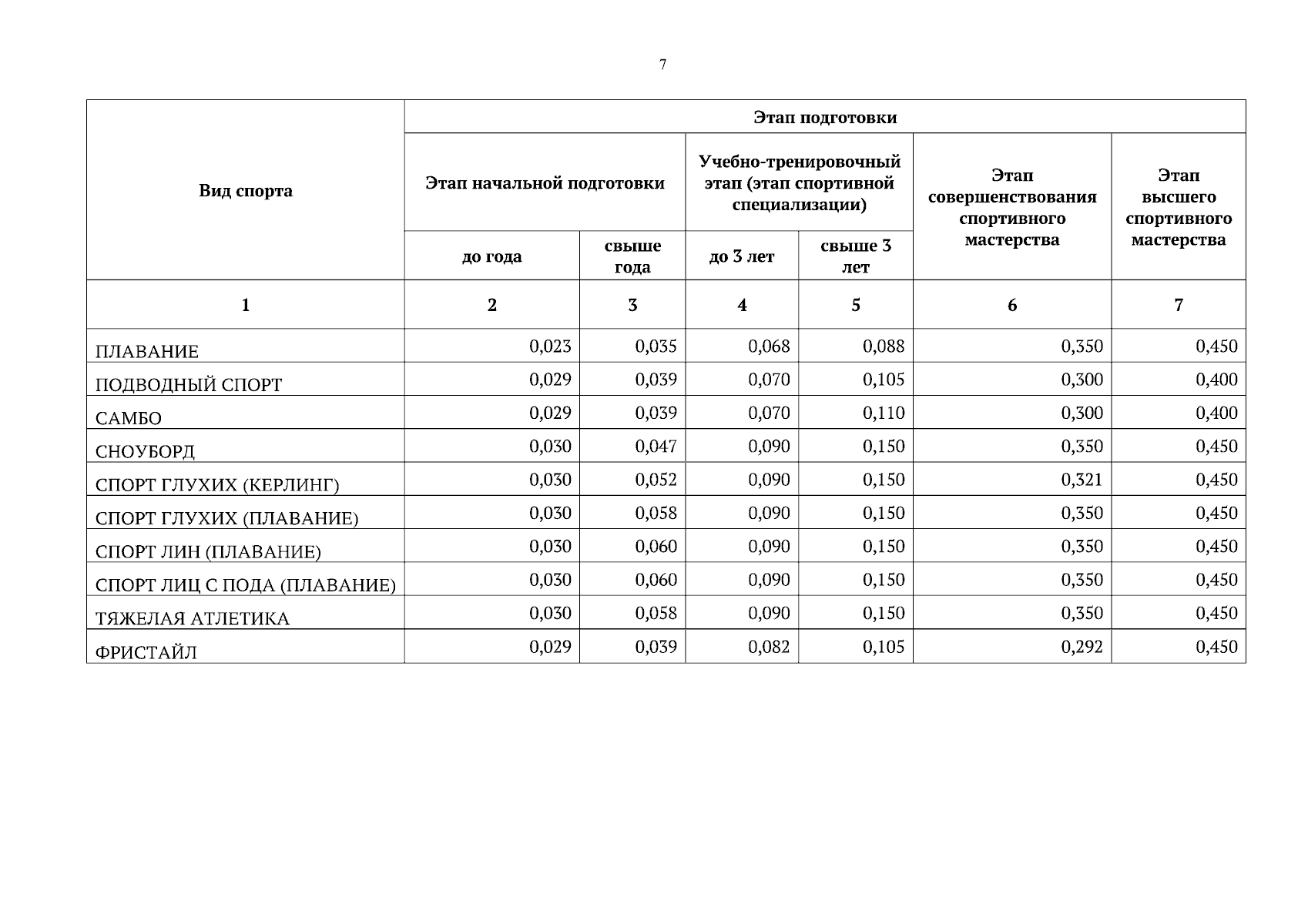 7

| Вид спорта | Этап подготовки | | | | | |
|---|---|---|---|---|---|---|
| | Этап начальной подготовки | | Учебно-тренировочный этап (этап спортивной специализации) | | Этап совершенствования спортивного мастерства | Этап высшего спортивного мастерства |
| | до года | свыше года | до 3 лет | свыше 3 лет | | |
| 1 | 2 | 3 | 4 | 5 | 6 | 7 |
| ПЛАВАНИЕ | 0,023 | 0,035 | 0,068 | 0,088 | 0,350 | 0,450 |
| ПОДВОДНЫЙ СПОРТ | 0,029 | 0,039 | 0,070 | 0,105 | 0,300 | 0,400 |
| САМБО | 0,029 | 0,039 | 0,070 | 0,110 | 0,300 | 0,400 |
| СНОУБОРД | 0,030 | 0,047 | 0,090 | 0,150 | 0,350 | 0,450 |
| СПОРТ ГЛУХИХ (КЕРЛИНГ) | 0,030 | 0,052 | 0,090 | 0,150 | 0,321 | 0,450 |
| СПОРТ ГЛУХИХ (ПЛАВАНИЕ) | 0,030 | 0,058 | 0,090 | 0,150 | 0,350 | 0,450 |
| СПОРТ ЛИН (ПЛАВАНИЕ) | 0,030 | 0,060 | 0,090 | 0,150 | 0,350 | 0,450 |
| СПОРТ ЛИЦ С ПОДА (ПЛАВАНИЕ) | 0,030 | 0,060 | 0,090 | 0,150 | 0,350 | 0,450 |
| ТЯЖЕЛАЯ АТЛЕТИКА | 0,030 | 0,058 | 0,090 | 0,150 | 0,350 | 0,450 |
| ФРИСТАЙЛ | 0,029 | 0,039 | 0,082 | 0,105 | 0,292 | 0,450 |